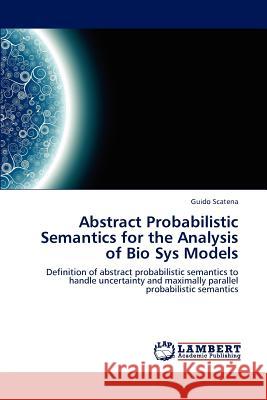 Guido Scatena

Abstract Probabilistic Semantics for the Analysis of Bio Sys Models

Definition of abstract probabilistic semantics to handle uncertainty and maximally parallel probabilistic semantics

LAP LAMBERT Academic Publishing

Kraina Książek